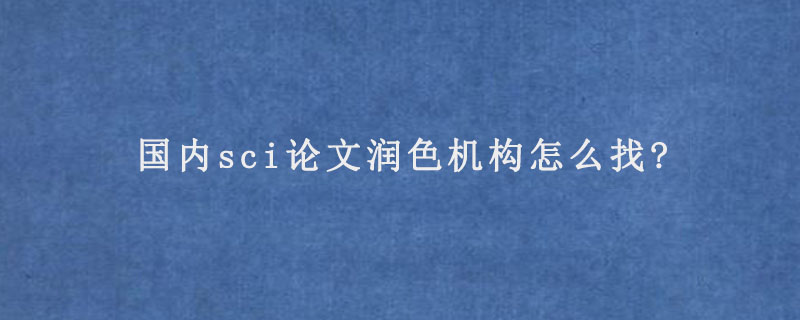 国内sci论文润色机构怎么找?